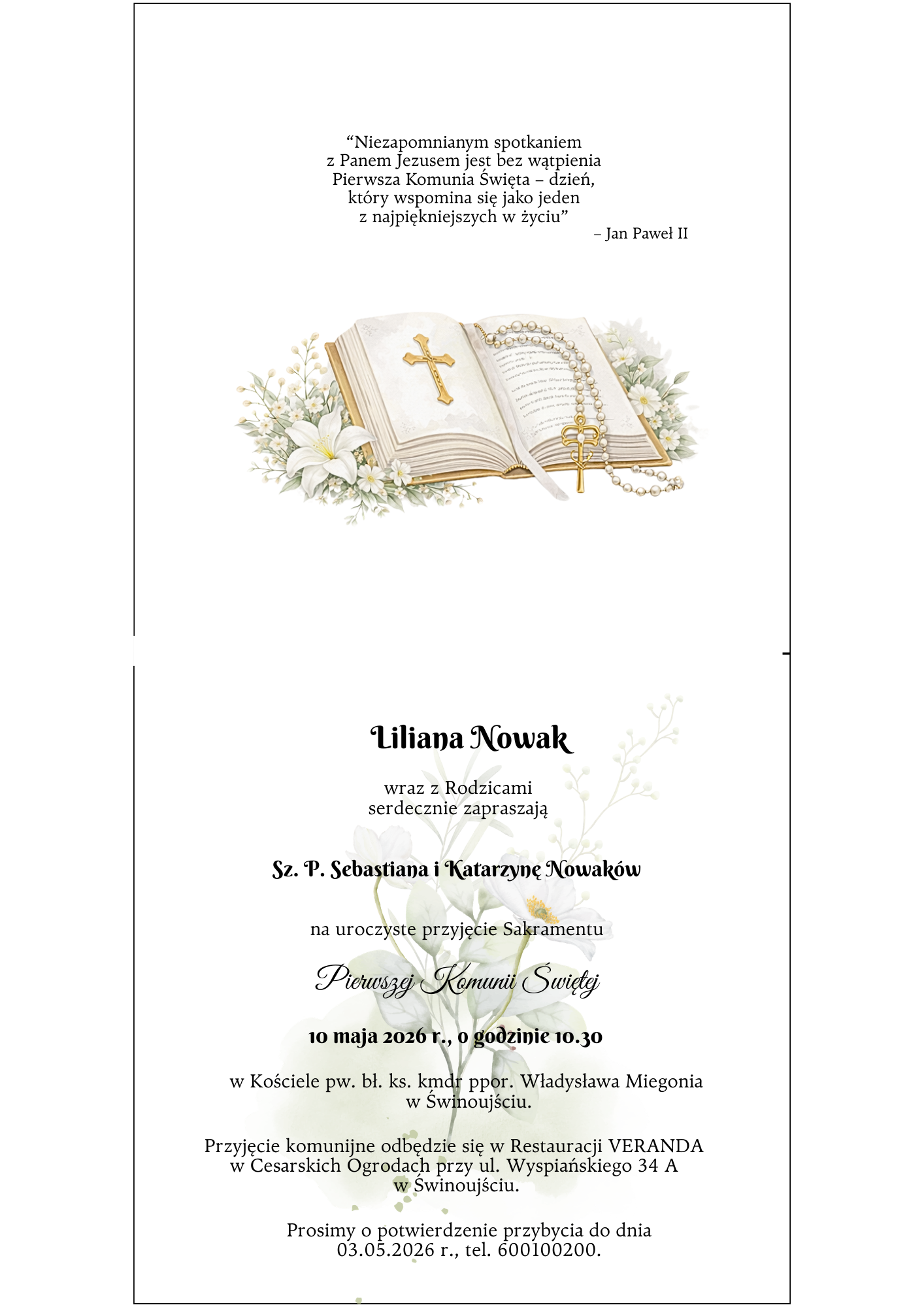 "Niezapomnianym spotkaniem
z Panem Jezusem jest bez wątpienia
Pierwsza Komunia Święta – dzień,
który wspomina się jako jeden
z najpiękniejszych w życiu"
– Jan Paweł II

Liliana Nowak

wraz z Rodzicami
serdecznie zapraszają

Sz. P. Sebastiana i Katarzynę Nowaków

na uroczyste przyjęcie Sakramentu

Pierwszej Komunii Świętej

10 maja 2026 r., o godzinie 10.30

w Kościele pw. bł. ks. kmdr ppor. Władysława Miegonia
w Świnoujściu.

Przyjęcie komunijne odbędzie się w Restauracji VERANDA
w Cesarskich Ogrodach przy ul. Wyspiańskiego 34 A
w Świnoujściu.

Prosimy o potwierdzenie przybycia do dnia
03.05.2026 r., tel. 600100200.